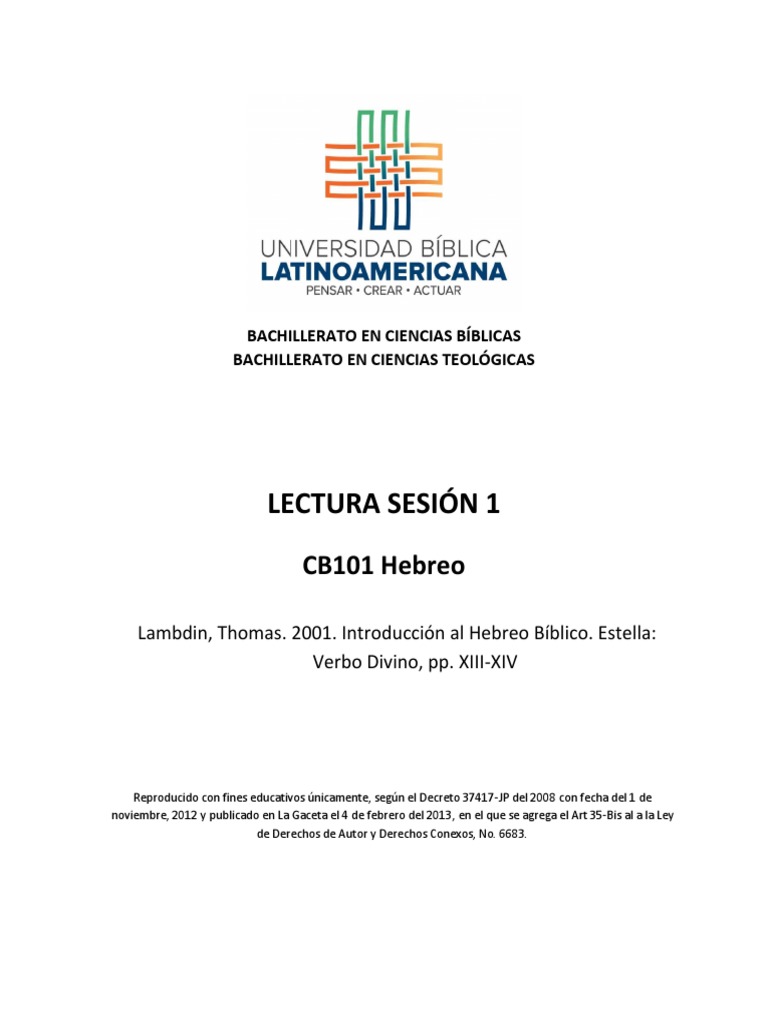 UNIVERSIDAD BÍBLICA
LATINOAMERICANA
PENSAR • CREAR • ACTUAR

BACHILLERATO EN CIENCIAS BÍBLICAS
BACHILLERATO EN CIENCIAS TEOLÓGICAS

LECTURA SESIÓN 1

CB101 Hebreo

Lambdin, Thomas. 2001. Introducción al Hebreo Bíblico. Estella: Verbo Divino, pp. XIII-XIV

Reproducido con fines educativos únicamente, según el Decreto 37417-JP del 2008 con fecha del 1 de noviembre, 2012 y publicado en La Gaceta el 4 de febrero del 2013, en el que se agrega el Art 35-Bis al a la Ley de Derechos de Autor y Derechos Conexos, No. 6683.